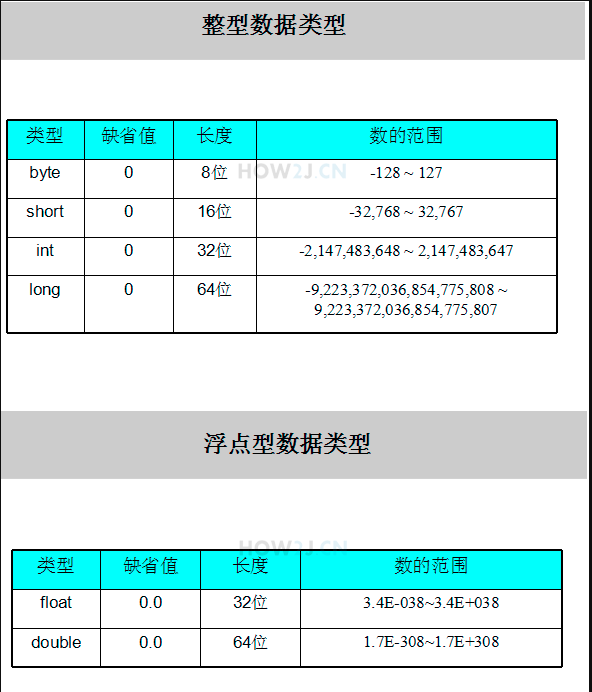 整型数据类型

| 类型 | 缺省值 | 长度 | 数的范围 |
|---|---|---|---|
| byte | 0 | 8位 | -128 ~ 127 |
| short | 0 | 16位 | -32,768 ~ 32,767 |
| int | 0 | 32位 | -2,147,483,648 ~ 2,147,483,647 |
| long | 0 | 64位 | -9,223,372,036,854,775,808 ~ 9,223,372,036,854,775,807 |

浮点型数据类型

| 类型 | 缺省值 | 长度 | 数的范围 |
|---|---|---|---|
| float | 0.0 | 32位 | 3.4E-038~3.4E+038 |
| double | 0.0 | 64位 | 1.7E-308~1.7E+308 |

HOW2J.CN